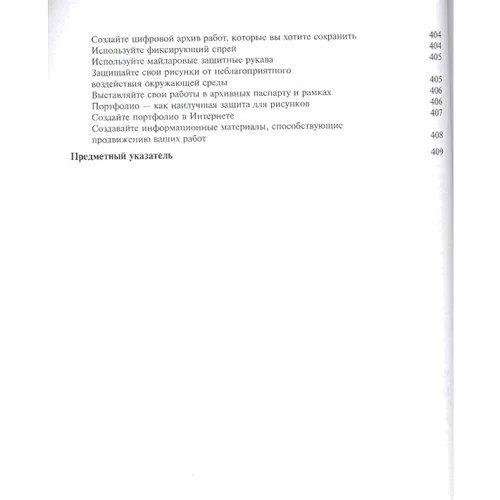 Создайте цифровой архив работ, которые вы хотите сохранить 404
Используйте фиксирующий спрей 404
Используйте майларовые защитные рукава 405
Защищайте свои рисунки от неблагоприятного воздействия окружающей среды 405
Выставляйте свои работы в архивных паспарту и рамках 406
Портфолио — как наилучшая защита для рисунков 406
Создайте портфолио в Интернете 407
Создавайте информационные материалы, способствующие продвижению ваших работ 408

Предметный указатель 409